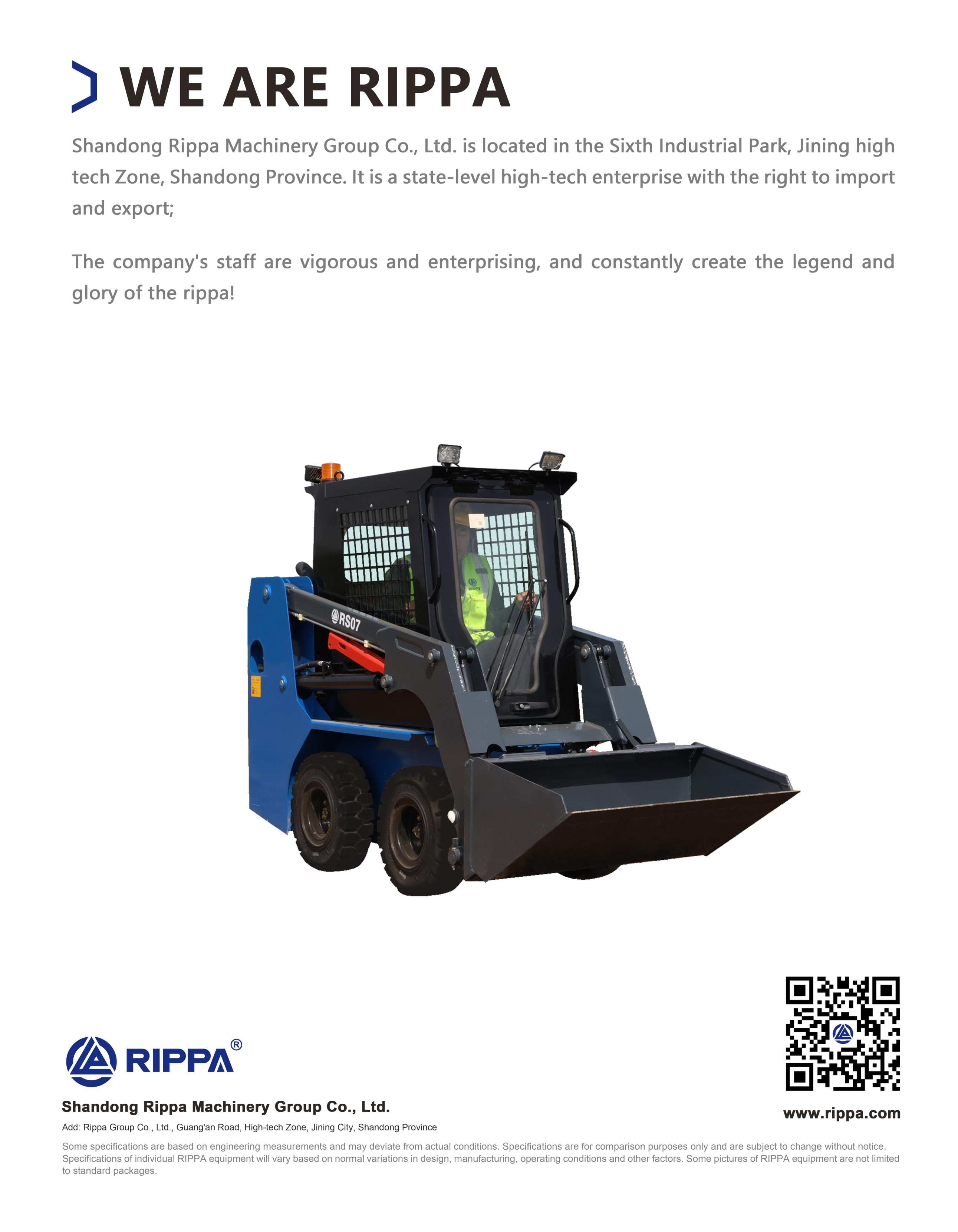 WE ARE RIPPA

Shandong Rippa Machinery Group Co., Ltd. is located in the Sixth Industrial Park, Jining high tech Zone, Shandong Province. It is a state-level high-tech enterprise with the right to import and export;

The company's staff are vigorous and enterprising, and constantly create the legend and glory of the rippa!

RS07

RIPPA®

Shandong Rippa Machinery Group Co., Ltd.

Add: Rippa Group Co., Ltd., Guang'an Road, High-tech Zone, Jining City, Shandong Province

www.rippa.com

Some specifications are based on engineering measurements and may deviate from actual conditions. Specifications are for comparison purposes only and are subject to change without notice. Specifications of individual RIPPA equipment will vary based on normal variations in design, manufacturing, operating conditions and other factors. Some pictures of RIPPA equipment are not limited to standard packages.